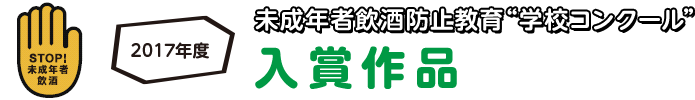 STOP!
未成年者
飲酒

2017年度

未成年者飲酒防止教育“学校コンクール”

入賞作品